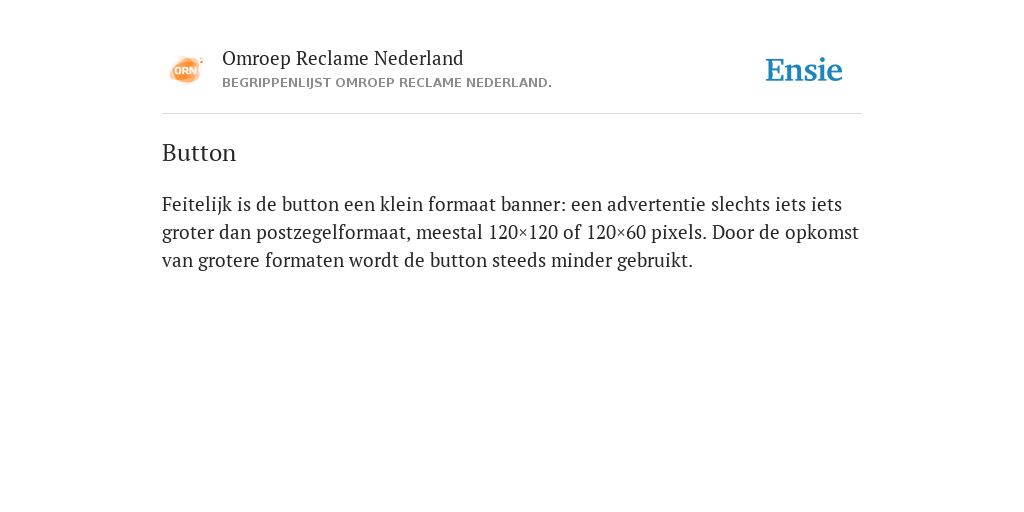 ORN

Omroep Reclame Nederland
BEGRIPPENLIJST OMROEP RECLAME NEDERLAND.

Ensie

Button

Feitelijk is de button een klein formaat banner: een advertentie slechts iets iets groter dan postzegelformaat, meestal 120×120 of 120×60 pixels. Door de opkomst van grotere formaten wordt de button steeds minder gebruikt.